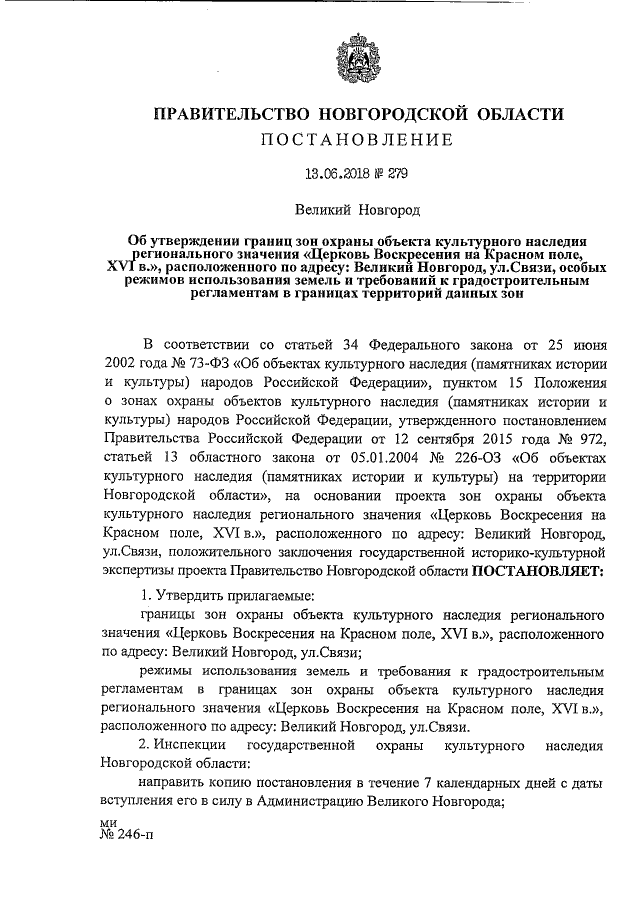 ПРАВИТЕЛЬСТВО НОВГОРОДСКОЙ ОБЛАСТИ
ПОСТАНОВЛЕНИЕ

13.06.2018 № 279

Великий Новгород

Об утверждении границ зон охраны объекта культурного наследия регионального значения «Церковь Воскресения на Красном поле, XVI в.», расположенного по адресу: Великий Новгород, ул.Связи, особых режимов использования земель и требований к градостроительным регламентам в границах территорий данных зон

В соответствии со статьей 34 Федерального закона от 25 июня 2002 года № 73-ФЗ «Об объектах культурного наследия (памятниках истории и культуры) народов Российской Федерации», пунктом 15 Положения о зонах охраны объектов культурного наследия (памятниках истории и культуры) народов Российской Федерации, утвержденного постановлением Правительства Российской Федерации от 12 сентября 2015 года № 972, статьей 13 областного закона от 05.01.2004 № 226-ОЗ «Об объектах культурного наследия (памятниках истории и культуры) на территории Новгородской области», на основании проекта зон охраны объекта культурного наследия регионального значения «Церковь Воскресения на Красном поле, XVI в.», расположенного по адресу: Великий Новгород, ул.Связи, положительного заключения государственной историко-культурной экспертизы проекта Правительство Новгородской области ПОСТАНОВЛЯЕТ:

1. Утвердить прилагаемые:

границы зон охраны объекта культурного наследия регионального значения «Церковь Воскресения на Красном поле, XVI в.», расположенного по адресу: Великий Новгород, ул.Связи;

режимы использования земель и требования к градостроительным регламентам в границах зон охраны объекта культурного наследия регионального значения «Церковь Воскресения на Красном поле, XVI в.», расположенного по адресу: Великий Новгород, ул.Связи.

2. Инспекции государственной охраны культурного наследия Новгородской области:

направить копию постановления в течение 7 календарных дней с даты вступления его в силу в Администрацию Великого Новгорода;

ми
№ 246-п